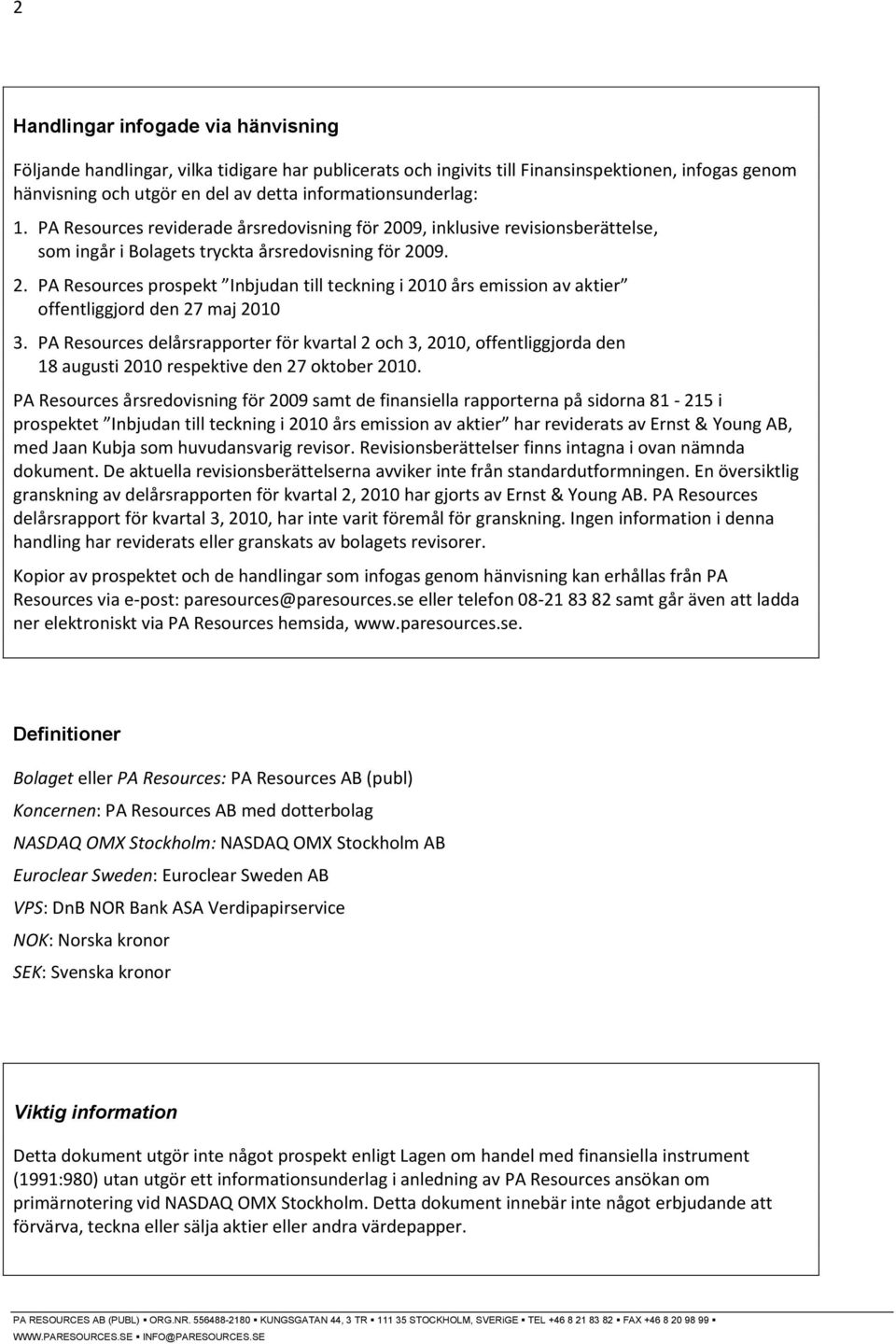 2

Handlingar infogade via hänvisning

Följande handlingar, vilka tidigare har publicerats och ingivits till Finansinspektionen, infogas genom hänvisning och utgör en del av detta informationsunderlag:

1. PA Resources reviderade årsredovisning för 2009, inklusive revisionsberättelse, som ingår i Bolagets tryckta årsredovisning för 2009.

2. PA Resources prospekt "Inbjudan till teckning i 2010 års emission av aktier" offentliggjord den 27 maj 2010

3. PA Resources delårsrapporter för kvartal 2 och 3, 2010, offentliggjorda den 18 augusti 2010 respektive den 27 oktober 2010.

PA Resources årsredovisning för 2009 samt de finansiella rapporterna på sidorna 81 - 215 i prospektet "Inbjudan till teckning i 2010 års emission av aktier" har reviderats av Ernst & Young AB, med Jaan Kubja som huvudansvarig revisor. Revisionsberättelser finns intagna i ovan nämnda dokument. De aktuella revisionsberättelserna avviker inte från standardutformningen. En översiktlig granskning av delårsrapporten för kvartal 2, 2010 har gjorts av Ernst & Young AB. PA Resources delårsrapport för kvartal 3, 2010, har inte varit föremål för granskning. Ingen information i denna handling har reviderats eller granskats av bolagets revisorer.

Kopior av prospektet och de handlingar som infogas genom hänvisning kan erhållas från PA Resources via e-post: paresources@paresources.se eller telefon 08-21 83 82 samt går även att ladda ner elektroniskt via PA Resources hemsida, www.paresources.se.

Definitioner

Bolaget eller PA Resources: PA Resources AB (publ)

Koncernen: PA Resources AB med dotterbolag

NASDAQ OMX Stockholm: NASDAQ OMX Stockholm AB

Euroclear Sweden: Euroclear Sweden AB

VPS: DnB NOR Bank ASA Verdipapirservice

NOK: Norska kronor

SEK: Svenska kronor

Viktig information

Detta dokument utgör inte något prospekt enligt Lagen om handel med finansiella instrument (1991:980) utan utgör ett informationsunderlag i anledning av PA Resources ansökan om primärnotering vid NASDAQ OMX Stockholm. Detta dokument innebär inte något erbjudande att förvärva, teckna eller sälja aktier eller andra värdepapper.

PA RESOURCES AB (PUBL) ▪ ORG.NR. 556488-2180 ▪ KUNGSGATAN 44, 3 TR ▪ 111 35 STOCKHOLM, SVERIGE ▪ TEL +46 8 21 83 82 ▪ FAX +46 8 20 98 99 ▪ WWW.PARESOURCES.SE ▪ INFO@PARESOURCES.SE